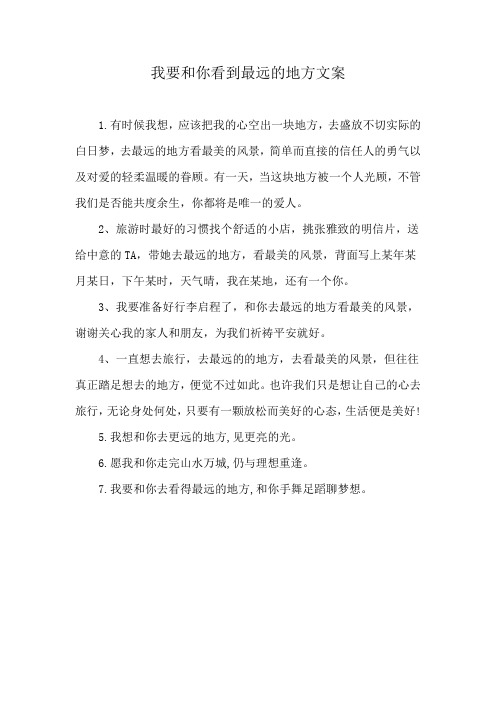 我要和你看到最远的地方文案

1.有时候我想，应该把我的心空出一块地方，去盛放不切实际的白日梦，去最远的地方看最美的风景，简单而直接的信任人的勇气以及对爱的轻柔温暖的眷顾。有一天，当这块地方被一个人光顾，不管我们是否能共度余生，你都将是唯一的爱人。

2、旅游时最好的习惯找个舒适的小店，挑张雅致的明信片，送给中意的TA，带她去最远的地方，看最美的风景，背面写上某年某月某日，下午某时，天气晴，我在某地，还有一个你。

3、我要准备好行李启程了，和你去最远的地方看最美的风景，谢谢关心我的家人和朋友，为我们祈祷平安就好。

4、一直想去旅行，去最远的的地方，去看最美的风景，但往往真正踏足想去的地方，便觉不过如此。也许我们只是想让自己的心去旅行，无论身处何处，只要有一颗放松而美好的心态，生活便是美好!

5.我想和你去更远的地方,见更亮的光。

6.愿我和你走完山水万城,仍与理想重逢。

7.我要和你去看得最远的地方,和你手舞足蹈聊梦想。